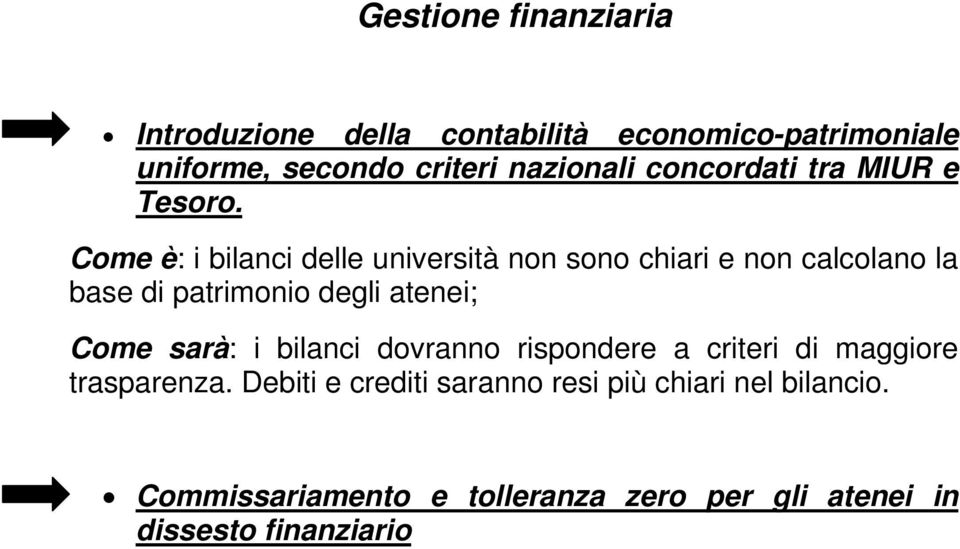 Gestione finanziaria

• Introduzione della contabilità economico-patrimoniale uniforme, secondo criteri nazionali concordati tra MIUR e Tesoro.

Come è: i bilanci delle università non sono chiari e non calcolano la base di patrimonio degli atenei;

Come sarà: i bilanci dovranno rispondere a criteri di maggiore trasparenza. Debiti e crediti saranno resi più chiari nel bilancio.

• Commissariamento e tolleranza zero per gli atenei in dissesto finanziario